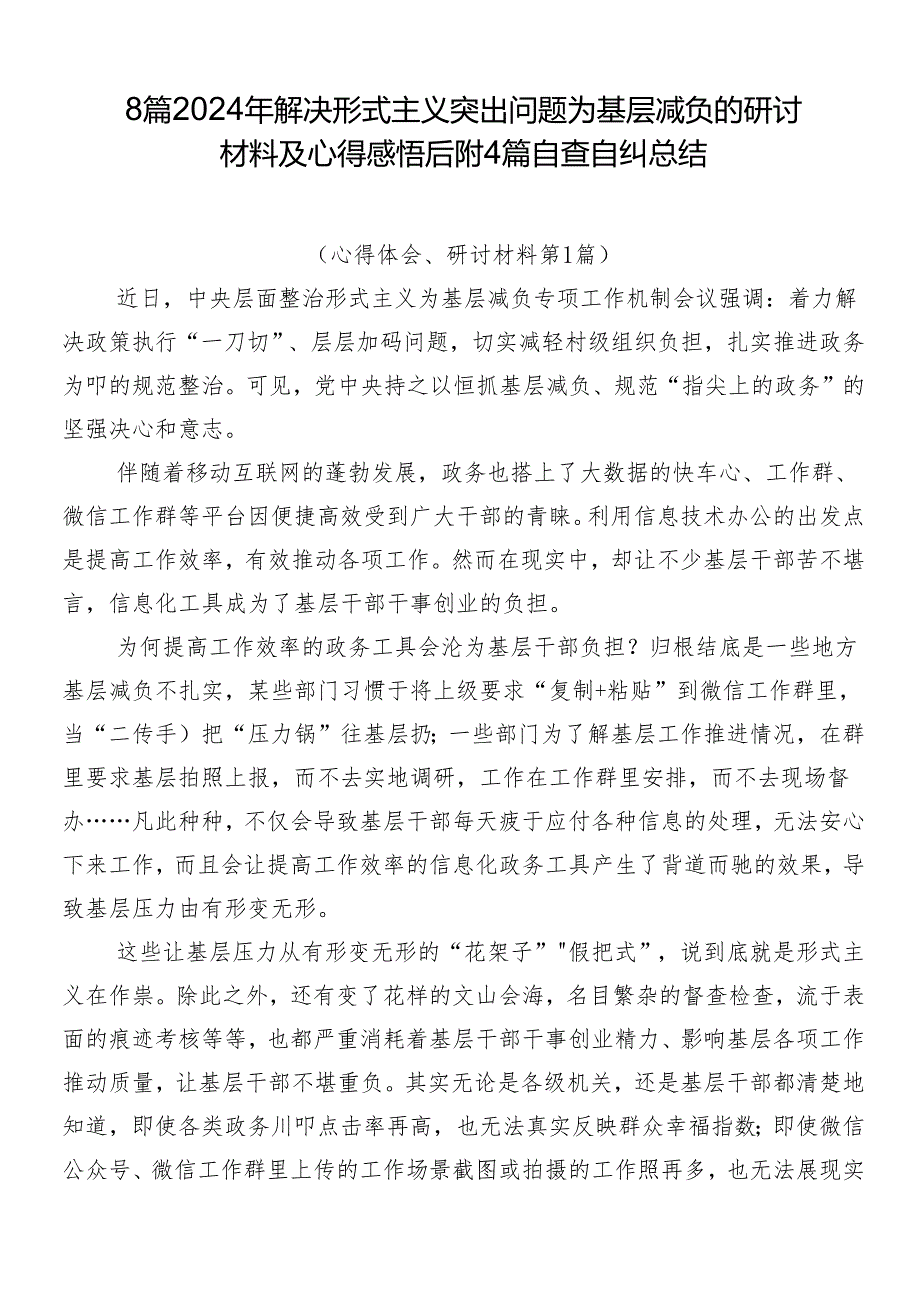 8篇2024年解决形式主义突出问题为基层减负的研讨材料及心得感悟后附4篇自查自纠总结

（心得体会、研讨材料第1篇）

近日，中央层面整治形式主义为基层减负专项工作机制会议强调：着力解决政策执行“一刀切”、层层加码问题，切实减轻村级组织负担，扎实推进政务为叩的规范整治。可见，党中央持之以恒抓基层减负、规范“指尖上的政务”的坚强决心和意志。

伴随着移动互联网的蓬勃发展，政务也搭上了大数据的快车心、工作群、微信工作群等平台因便捷高效受到广大干部的青睐。利用信息技术办公的出发点是提高工作效率，有效推动各项工作。然而在现实中，却让不少基层干部苦不堪言，信息化工具成为了基层干部干事创业的负担。

为何提高工作效率的政务工具会沦为基层干部负担？归根结底是一些地方基层减负不扎实，某些部门习惯于将上级要求“复制+粘贴”到微信工作群里，当“二传手）把“压力锅”往基层扔；一些部门为了解基层工作推进情况，在群里要求基层拍照上报，而不去实地调研，工作在工作群里安排，而不去现场督办……凡此种种，不仅会导致基层干部每天疲于应付各种信息的处理，无法安心下来工作，而且会让提高工作效率的信息化政务工具产生了背道而驰的效果，导致基层压力由有形变无形。

这些让基层压力从有形变无形的“花架子”"假把式”，说到底就是形式主义在作祟。除此之外，还有变了花样的文山会海，名目繁杂的督查检查，流于表面的痕迹考核等等，也都严重消耗着基层干部干事创业精力、影响基层各项工作推动质量，让基层干部不堪重负。其实无论是各级机关，还是基层干部都清楚地知道，即使各类政务川叩点击率再高，也无法真实反映群众幸福指数；即使微信公众号、微信工作群里上传的工作场景截图或拍摄的工作照再多，也无法展现实